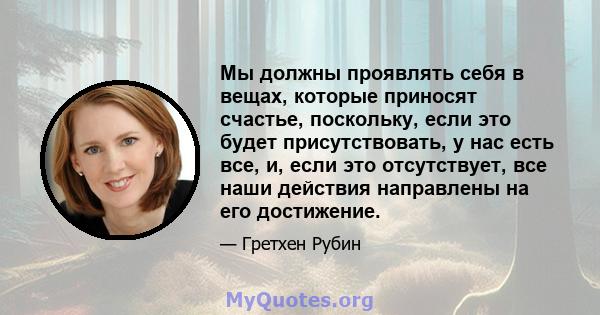 Мы должны проявлять себя в вещах, которые приносят счастье, поскольку, если это будет присутствовать, у нас есть все, и, если это отсутствует, все наши действия направлены на его достижение.

— Гретхен Рубин

MyQuotes.org